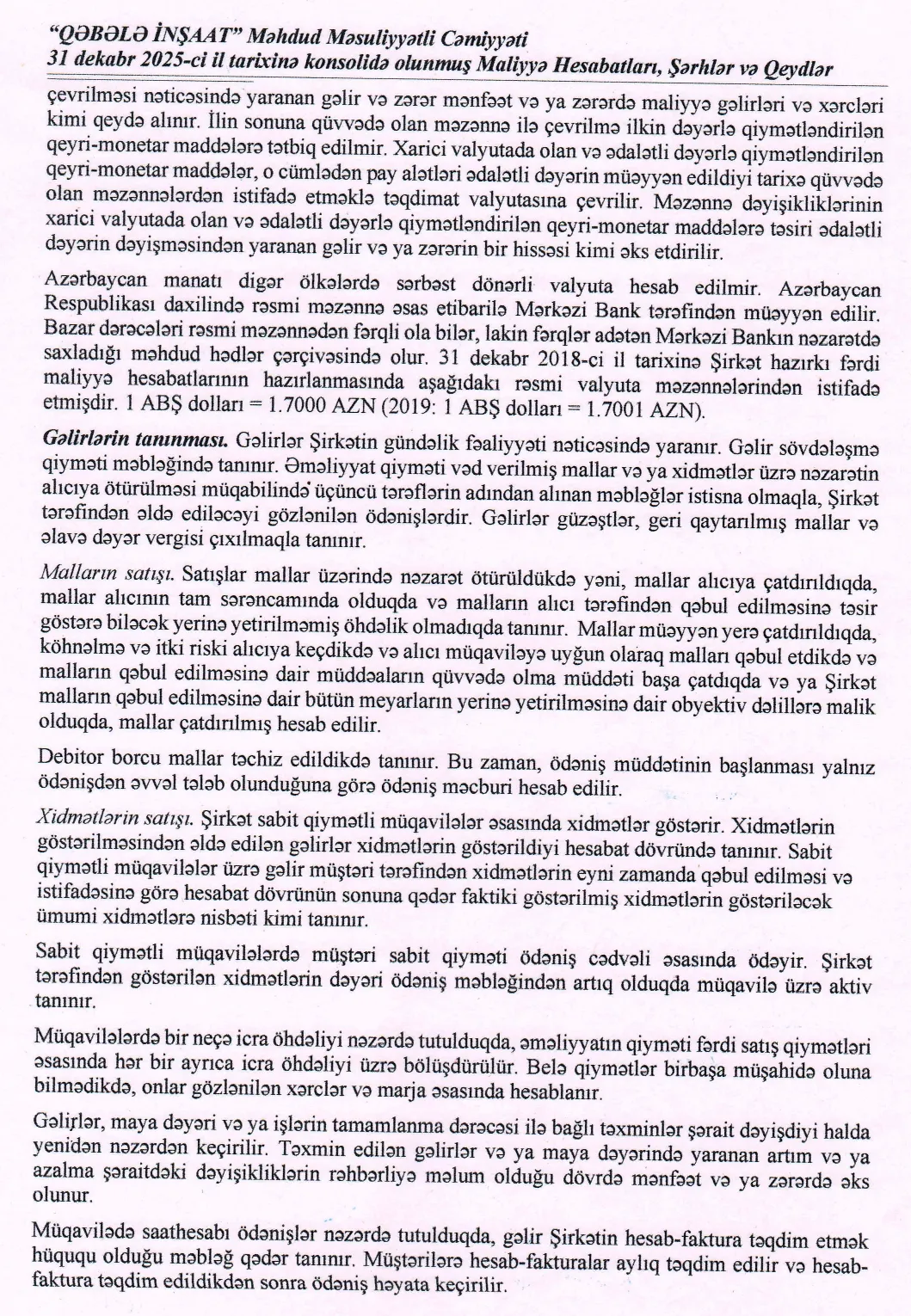 "QƏBƏLƏ İNŞAAT" Məhdud Məsuliyyətli Cəmiyyəti
31 dekabr 2025-ci il tarixinə konsolidə olunmuş Maliyyə Hesabatları, Şərhlər və Qeydlər

çevrilməsi nəticəsində yaranan gəlir və zərər mənfəət və ya zərərdə maliyyə gəlirləri və xərcləri kimi qeydə alınır. İlin sonuna qüvvədə olan məzənnə ilə çevrilmə ilkin dəyərlə qiymətləndirilən qeyri-monetar maddələrə tətbiq edilmir. Xarici valyutada olan və ədalətli dəyərlə qiymətləndirilən qeyri-monetar maddələr, o cümlədən pay alətləri ədalətli dəyərin müəyyən edildiyi tarixə qüvvədə olan məzənnələrdən istifadə etməklə təqdimat valyutasına çevrilir. Məzənnə dəyişikliklərinin xarici valyutada olan və ədalətli dəyərlə qiymətləndirilən qeyri-monetar maddələrə təsiri ədalətli dəyərin dəyişməsindən yaranan gəlir və ya zərərin bir hissəsi kimi əks etdirilir.

Azərbaycan manatı digər ölkələrdə sərbəst dönərli valyuta hesab edilmir. Azərbaycan Respublikası daxilində rəsmi məzənnə əsas etibarilə Mərkəzi Bank tərəfindən müəyyən edilir. Bazar dərəcələri rəsmi məzənnədən fərqli ola bilər, lakin fərqlər adətən Mərkəzi Bankın nəzarətdə saxladığı məhdud hədlər çərçivəsində olur. 31 dekabr 2018-ci il tarixinə Şirkət hazırkı fərdi maliyyə hesabatlarının hazırlanmasında aşağıdakı rəsmi valyuta məzənnələrindən istifadə etmişdir. 1 ABŞ dolları = 1.7000 AZN (2019: 1 ABŞ dolları = 1.7001 AZN).

Gəlirlərin tanınması. Gəlirlər Şirkətin gündəlik fəaliyyəti nəticəsində yaranır. Gəlir sövdələşmə qiyməti məbləğində tanınır. Əməliyyat qiyməti vəd verilmiş mallar və ya xidmətlər üzrə nəzarətin alıcıya ötürülməsi müqabilində üçüncü tərəflərin adından alınan məbləğlər istisna olmaqla, Şirkət tərəfindən əldə ediləcəyi gözlənilən ödənişlərdir. Gəlirlər güzəştlər, geri qaytarılmış mallar və əlavə dəyər vergisi çıxılmaqla tanınır.

Malların satışı. Satışlar mallar üzərində nəzarət ötürüldükdə yəni, mallar alıcıya çatdırıldıqda, mallar alıcının tam sərəncamında olduqda və malların alıcı tərəfindən qəbul edilməsinə təsir göstərə biləcək yerinə yetirilməmiş öhdəlik olmadıqda tanınır. Mallar müəyyən yerə çatdırıldıqda, köhnəlmə və itki riski alıcıya keçdikdə və alıcı müqaviləyə uyğun olaraq malları qəbul etdikdə və malların qəbul edilməsinə dair müddəaların qüvvədə olma müddəti başa çatdıqda və ya Şirkət malların qəbul edilməsinə dair bütün meyarların yerinə yetirilməsinə dair obyektiv dəlillərə malik olduqda, mallar çatdırılmış hesab edilir.

Debitor borcu mallar təchiz edildikdə tanınır. Bu zaman, ödəniş müddətinin başlanması yalnız ödənişdən əvvəl tələb olunduğuna görə ödəniş məcburi hesab edilir.

Xidmətlərin satışı. Şirkət sabit qiymətli müqavilələr əsasında xidmətlər göstərir. Xidmətlərin göstərilməsindən əldə edilən gəlirlər xidmətlərin göstərildiyi hesabat dövründə tanınır. Sabit qiymətli müqavilələr üzrə gəlir müştəri tərəfindən xidmətlərin eyni zamanda qəbul edilməsi və istifadəsinə görə hesabat dövrünün sonuna qədər faktiki göstərilmiş xidmətlərin göstəriləcək ümumi xidmətlərə nisbəti kimi tanınır.

Sabit qiymətli müqavilələrdə müştəri sabit qiyməti ödəniş cədvəli əsasında ödəyir. Şirkət tərəfindən göstərilən xidmətlərin dəyəri ödəniş məbləğindən artıq olduqda müqavilə üzrə aktiv tanınır.

Müqavilələrdə bir neçə icra öhdəliyi nəzərdə tutulduqda, əməliyyatın qiyməti fərdi satış qiymətləri əsasında hər bir ayrıca icra öhdəliyi üzrə bölüşdürülür. Belə qiymətlər birbaşa müşahidə oluna bilmədikdə, onlar gözlənilən xərclər və marja əsasında hesablanır.

Gəlirlər, maya dəyəri və ya işlərin tamamlanma dərəcəsi ilə bağlı təxminlər şərait dəyişdiyi halda yenidən nəzərdən keçirilir. Təxmin edilən gəlirlər və ya maya dəyərində yaranan artım və ya azalma şəraitdəki dəyişikliklərin rəhbərliyə məlum olduğu dövrdə mənfəət və ya zərərdə əks olunur.

Müqavilədə saathesabı ödənişlər nəzərdə tutulduqda, gəlir Şirkətin hesab-faktura təqdim etmək hüququ olduğu məbləğ qədər tanınır. Müştərilərə hesab-fakturalar aylıq təqdim edilir və hesab-faktura təqdim edildikdən sonra ödəniş həyata keçirilir.